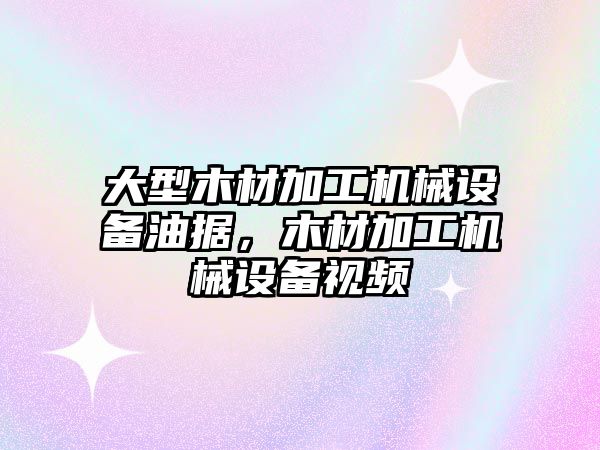 大型木材加工机械设备油据，木材加工机械设备视频